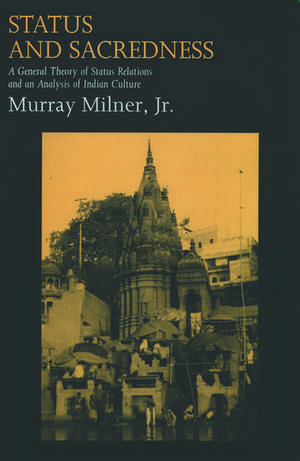 STATUS AND SACREDNESS

A General Theory of Status Relations and an Analysis of Indian Culture

Murray Milner, Jr.